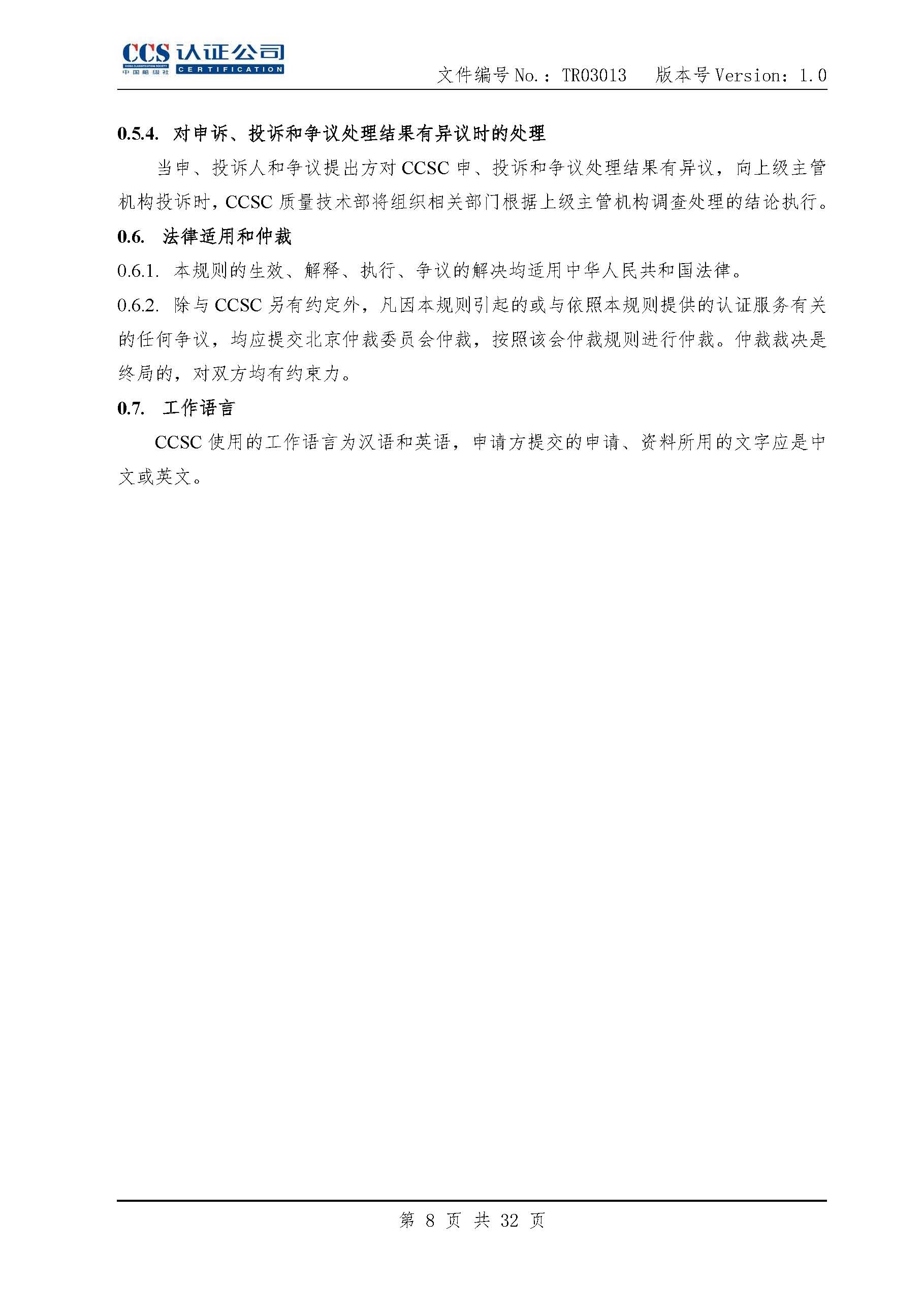 CCS 认证公司
CHINA CLASSIFICATION SOCIETY
中国船级社
CERTIFICATION

文件编号 No.：TR03013　版本号 Version：1.0

0.5.4. 对申诉、投诉和争议处理结果有异议时的处理

当申、投诉人和争议提出方对 CCSC 申、投诉和争议处理结果有异议，向上级主管机构投诉时，CCSC 质量技术部将组织相关部门根据上级主管机构调查处理的结论执行。

0.6. 法律适用和仲裁

0.6.1. 本规则的生效、解释、执行、争议的解决均适用中华人民共和国法律。

0.6.2. 除与 CCSC 另有约定外，凡因本规则引起的或与依照本规则提供的认证服务有关的任何争议，均应提交北京仲裁委员会仲裁，按照该会仲裁规则进行仲裁。仲裁裁决是终局的，对双方均有约束力。

0.7. 工作语言

CCSC 使用的工作语言为汉语和英语，申请方提交的申请、资料所用的文字应是中文或英文。

第 8 页 共 32 页